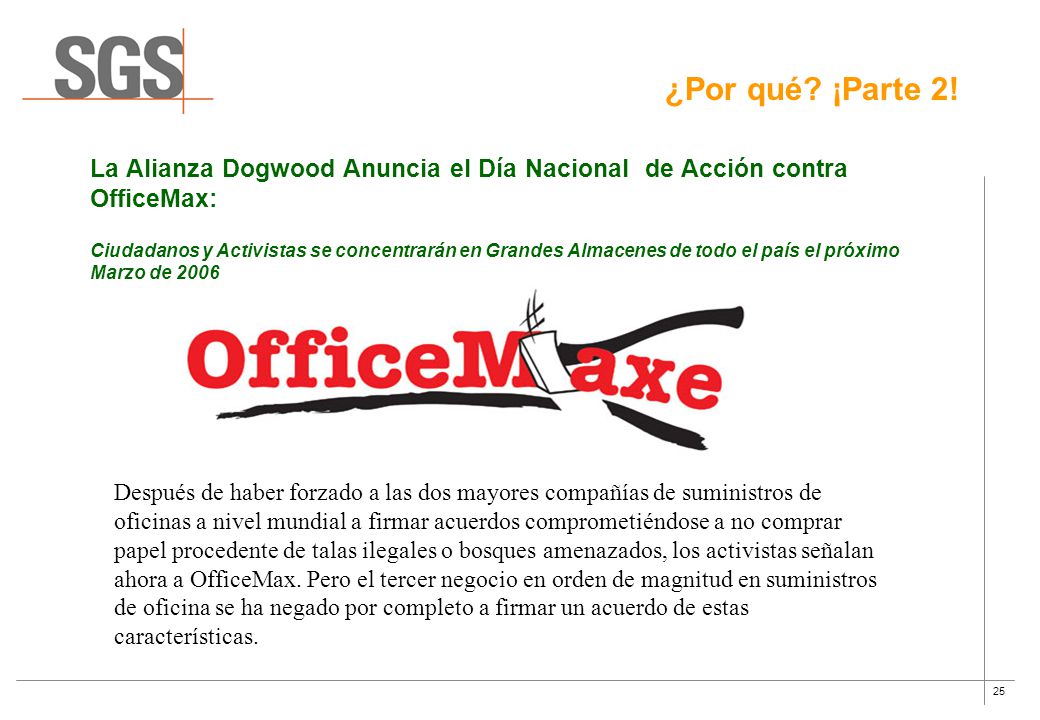 SGS

¿Por qué? ¡Parte 2!

La Alianza Dogwood Anuncia el Día Nacional de Acción contra OfficeMax:

Ciudadanos y Activistas se concentrarán en Grandes Almacenes de todo el país el próximo Marzo de 2006

OfficeMaxe

Después de haber forzado a las dos mayores compañías de suministros de oficinas a nivel mundial a firmar acuerdos comprometiéndose a no comprar papel procedente de talas ilegales o bosques amenazados, los activistas señalan ahora a OfficeMax. Pero el tercer negocio en orden de magnitud en suministros de oficina se ha negado por completo a firmar un acuerdo de estas características.

25